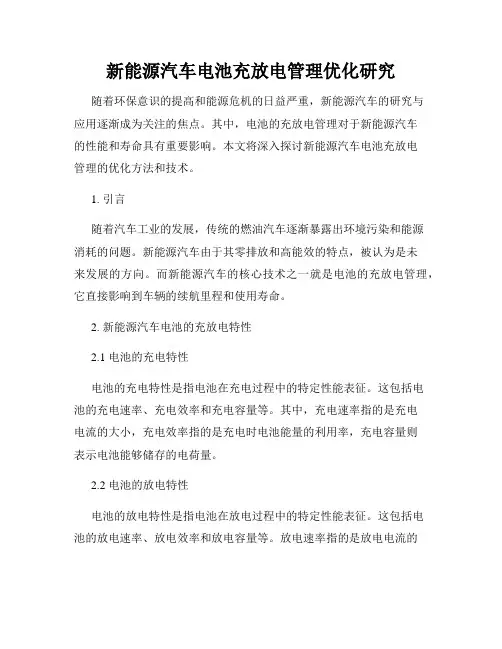 新能源汽车电池充放电管理优化研究

随着环保意识的提高和能源危机的日益严重，新能源汽车的研究与应用逐渐成为关注的焦点。其中，电池的充放电管理对于新能源汽车的性能和寿命具有重要影响。本文将深入探讨新能源汽车电池充放电管理的优化方法和技术。

1. 引言

随着汽车工业的发展，传统的燃油汽车逐渐暴露出环境污染和能源消耗的问题。新能源汽车由于其零排放和高能效的特点，被认为是未来发展的方向。而新能源汽车的核心技术之一就是电池的充放电管理，它直接影响到车辆的续航里程和使用寿命。

2. 新能源汽车电池的充放电特性

2.1 电池的充电特性

电池的充电特性是指电池在充电过程中的特定性能表征。这包括电池的充电速率、充电效率和充电容量等。其中，充电速率指的是充电电流的大小，充电效率指的是充电时电池能量的利用率，充电容量则表示电池能够储存的电荷量。

2.2 电池的放电特性

电池的放电特性是指电池在放电过程中的特定性能表征。这包括电池的放电速率、放电效率和放电容量等。放电速率指的是放电电流的